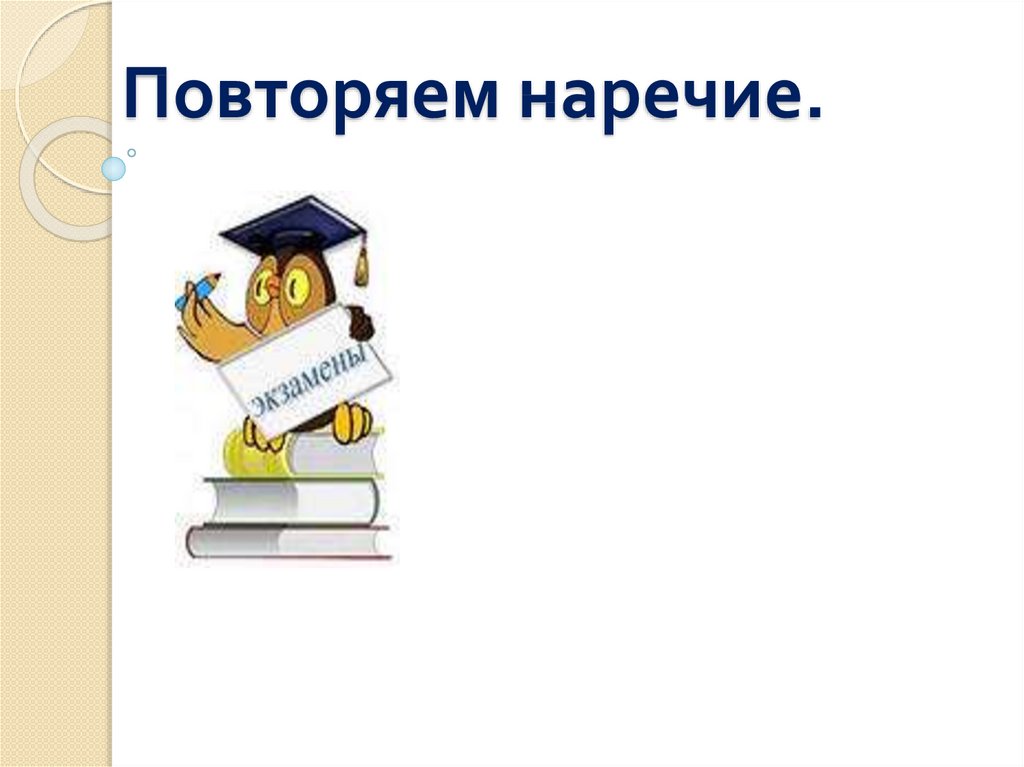 Повторяем наречие.

экзамены